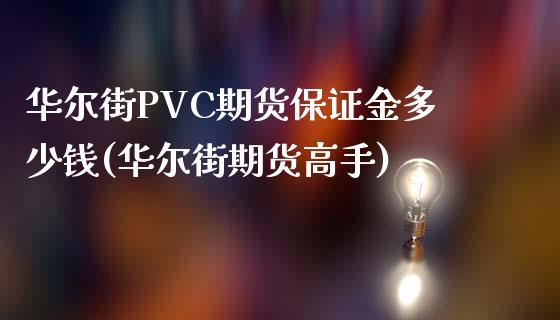 华尔街PVC期货保证金多少钱(华尔街期货高手)